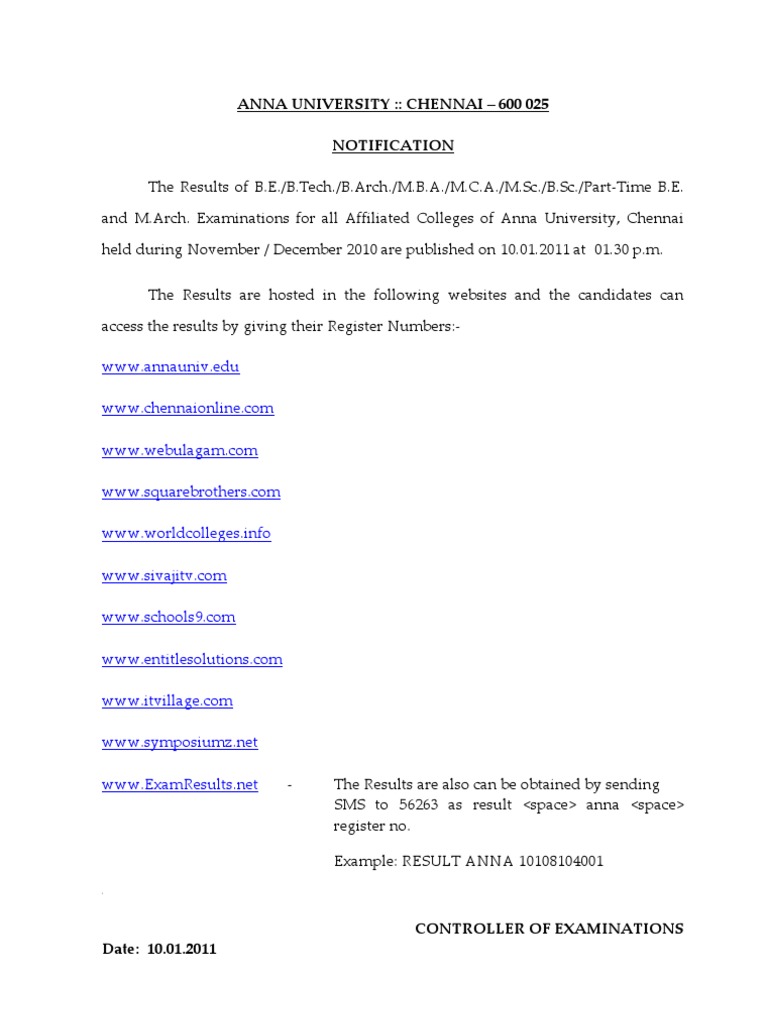 ANNA UNIVERSITY :: CHENNAI – 600 025

NOTIFICATION

The Results of B.E./B.Tech./B.Arch./M.B.A./M.C.A./M.Sc./B.Sc./Part-Time B.E. and M.Arch. Examinations for all Affiliated Colleges of Anna University, Chennai held during November / December 2010 are published on 10.01.2011 at 01.30 p.m.

The Results are hosted in the following websites and the candidates can access the results by giving their Register Numbers:-

www.annauniv.edu

www.chennaionline.com

www.webulagam.com

www.squarebrothers.com

www.worldcolleges.info

www.sivajitv.com

www.schools9.com

www.entitlesolutions.com

www.itvillage.com

www.symposiumz.net

www.ExamResults.net - The Results are also can be obtained by sending SMS to 56263 as result <space> anna <space> register no.

Example: RESULT ANNA 10108104001

CONTROLLER OF EXAMINATIONS

Date: 10.01.2011